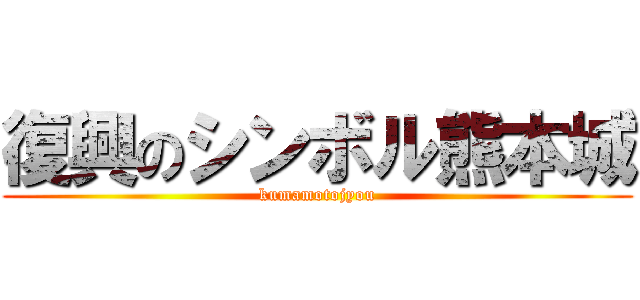 復興のシンボル熊本城
kumamotojyou